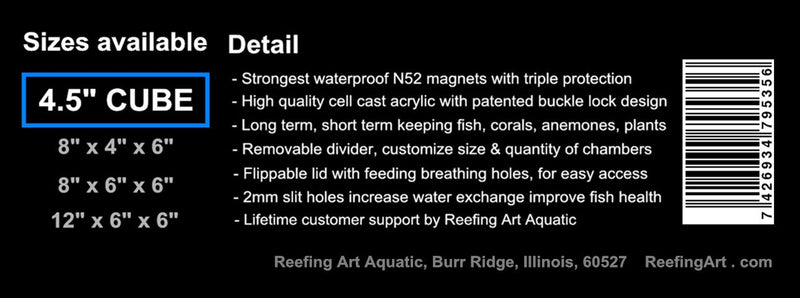 Sizes available

4.5" CUBE

8" x 4" x 6"

8" x 6" x 6"

12" x 6" x 6"

Detail

- Strongest waterproof N52 magnets with triple protection
- High quality cell cast acrylic with patented buckle lock design
- Long term, short term keeping fish, corals, anemones, plants
- Removable divider, customize size & quantity of chambers
- Flippable lid with feeding breathing holes, for easy access
- 2mm slit holes increase water exchange improve fish health
- Lifetime customer support by Reefing Art Aquatic

7 426934 795356

Reefing Art Aquatic, Burr Ridge, Illinois, 60527 ReefingArt . com